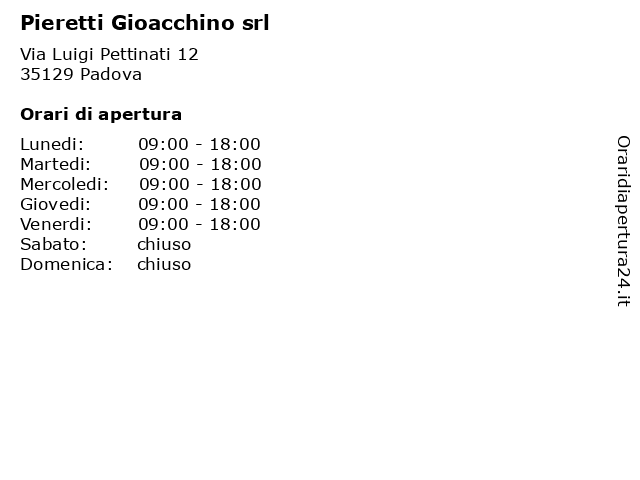 Pieretti Gioacchino srl

Via Luigi Pettinati 12
35129 Padova

Orari di apertura

| | |
|---|---|
| Lunedi: | 09:00 - 18:00 |
| Martedi: | 09:00 - 18:00 |
| Mercoledi: | 09:00 - 18:00 |
| Giovedi: | 09:00 - 18:00 |
| Venerdi: | 09:00 - 18:00 |
| Sabato: | chiuso |
| Domenica: | chiuso |

Oraridiapertura24.it